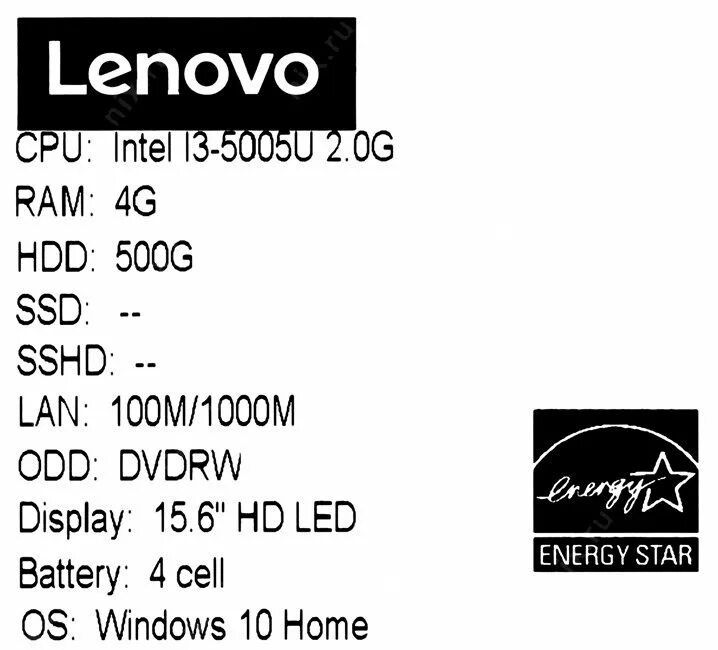 Lenovo

CPU: Intel I3-5005U 2.0G

RAM: 4G

HDD: 500G

SSD: --

SSHD: --

LAN: 100M/1000M

ODD: DVDRW

Display: 15.6" HD LED

Battery: 4 cell

OS: Windows 10 Home

energy

ENERGY STAR